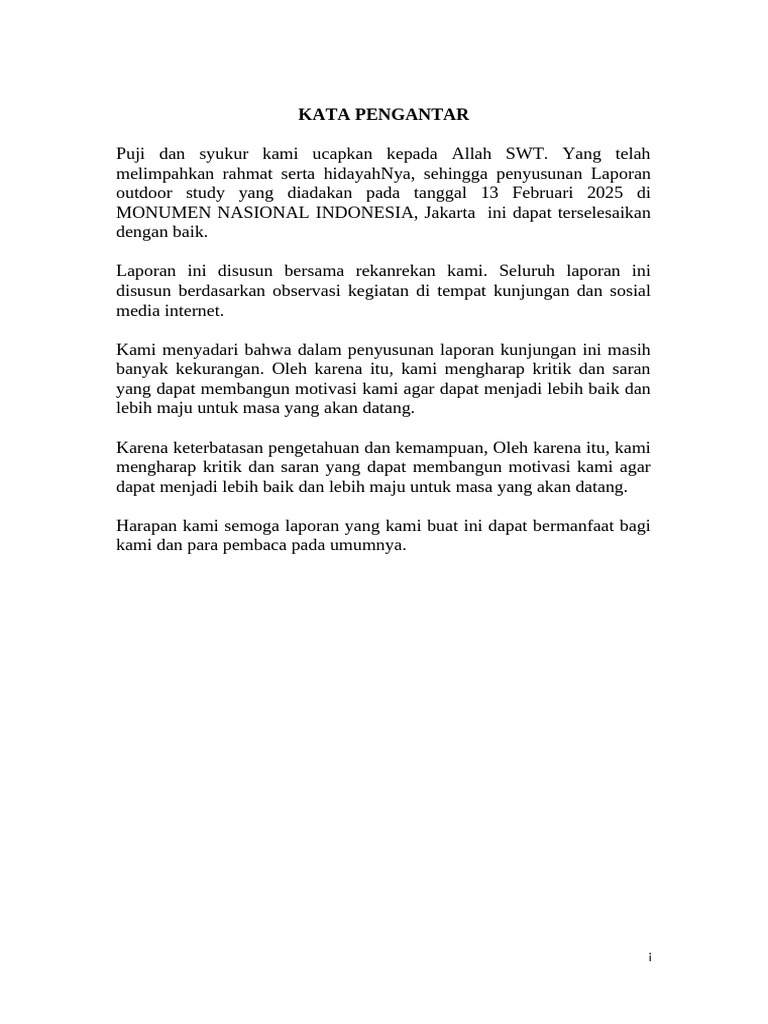 KATA PENGANTAR

Puji dan syukur kami ucapkan kepada Allah SWT. Yang telah melimpahkan rahmat serta hidayahNya, sehingga penyusunan Laporan outdoor study yang diadakan pada tanggal 13 Februari 2025 di MONUMEN NASIONAL INDONESIA, Jakarta ini dapat terselesaikan dengan baik.

Laporan ini disusun bersama rekanrekan kami. Seluruh laporan ini disusun berdasarkan observasi kegiatan di tempat kunjungan dan sosial media internet.

Kami menyadari bahwa dalam penyusunan laporan kunjungan ini masih banyak kekurangan. Oleh karena itu, kami mengharap kritik dan saran yang dapat membangun motivasi kami agar dapat menjadi lebih baik dan lebih maju untuk masa yang akan datang.

Karena keterbatasan pengetahuan dan kemampuan, Oleh karena itu, kami mengharap kritik dan saran yang dapat membangun motivasi kami agar dapat menjadi lebih baik dan lebih maju untuk masa yang akan datang.

Harapan kami semoga laporan yang kami buat ini dapat bermanfaat bagi kami dan para pembaca pada umumnya.

i